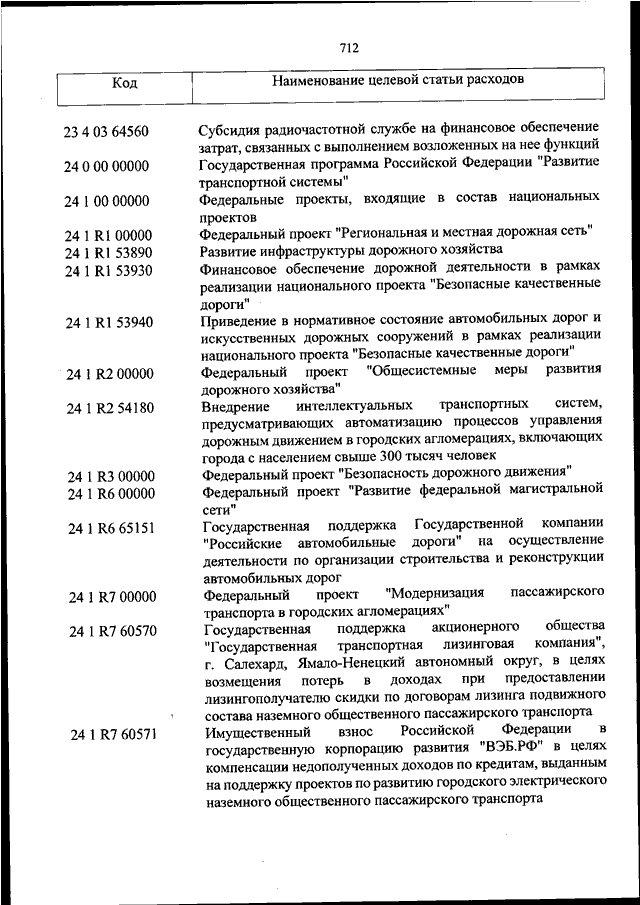 712

| Код | Наименование целевой статьи расходов |
|---|---|
| 23 4 03 64560 | Субсидия радиочастотной службе на финансовое обеспечение затрат, связанных с выполнением возложенных на нее функций |
| 24 0 00 00000 | Государственная программа Российской Федерации "Развитие транспортной системы" |
| 24 1 00 00000 | Федеральные проекты, входящие в состав национальных проектов |
| 24 1 R1 00000 | Федеральный проект "Региональная и местная дорожная сеть" |
| 24 1 R1 53890 | Развитие инфраструктуры дорожного хозяйства |
| 24 1 R1 53930 | Финансовое обеспечение дорожной деятельности в рамках реализации национального проекта "Безопасные качественные дороги" |
| 24 1 R1 53940 | Приведение в нормативное состояние автомобильных дорог и искусственных дорожных сооружений в рамках реализации национального проекта "Безопасные качественные дороги" |
| 24 1 R2 00000 | Федеральный проект "Общесистемные меры развития дорожного хозяйства" |
| 24 1 R2 54180 | Внедрение интеллектуальных транспортных систем, предусматривающих автоматизацию процессов управления дорожным движением в городских агломерациях, включающих города с населением свыше 300 тысяч человек |
| 24 1 R3 00000 | Федеральный проект "Безопасность дорожного движения" |
| 24 1 R6 00000 | Федеральный проект "Развитие федеральной магистральной сети" |
| 24 1 R6 65151 | Государственная поддержка Государственной компании "Российские автомобильные дороги" на осуществление деятельности по организации строительства и реконструкции автомобильных дорог |
| 24 1 R7 00000 | Федеральный проект "Модернизация пассажирского транспорта в городских агломерациях" |
| 24 1 R7 60570 | Государственная поддержка акционерного общества "Государственная транспортная лизинговая компания", г. Салехард, Ямало-Ненецкий автономный округ, в целях возмещения потерь в доходах при предоставлении лизингополучателю скидки по договорам лизинга подвижного состава наземного общественного пассажирского транспорта |
| 24 1 R7 60571 | Имущественный взнос Российской Федерации в государственную корпорацию развития "ВЭБ.РФ" в целях компенсации недополученных доходов по кредитам, выданным на поддержку проектов по развитию городского электрического наземного общественного пассажирского транспорта |